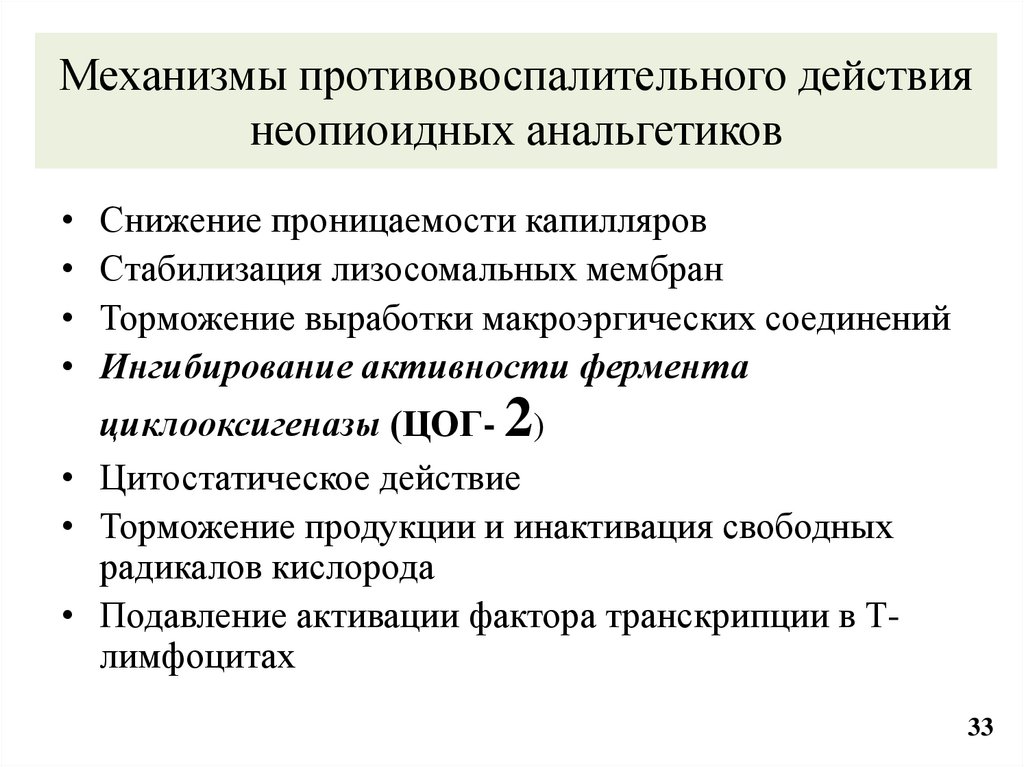 Механизмы противовоспалительного действия неопиоидных анальгетиков

• Снижение проницаемости капилляров
• Стабилизация лизосомальных мембран
• Торможение выработки макроэргических соединений
• Ингибирование активности фермента циклооксигеназы (ЦОГ- 2)
• Цитостатическое действие
• Торможение продукции и инактивация свободных радикалов кислорода
• Подавление активации фактора транскрипции в Т-лимфоцитах

33